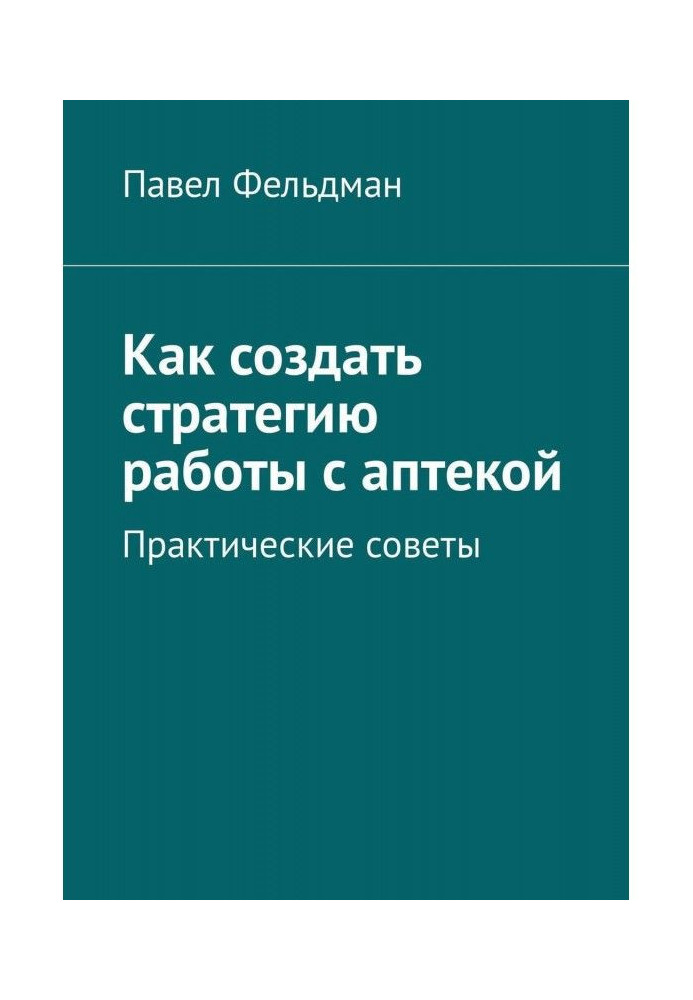 Павел Фельдман

Как создать стратегию работы с аптекой

Практические советы